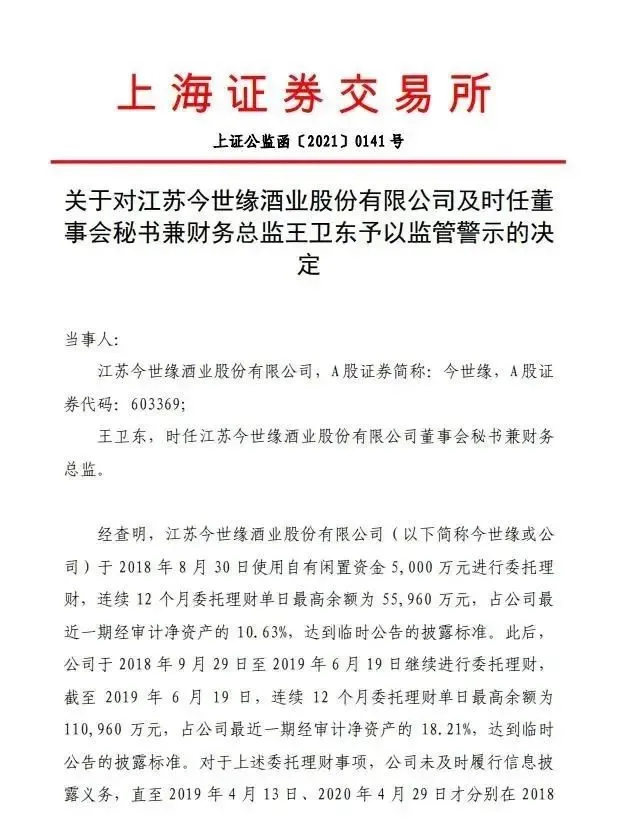 上海证券交易所

上证公监函〔2021〕0141号

关于对江苏今世缘酒业股份有限公司及时任董事会秘书兼财务总监王卫东予以监管警示的决定

当事人:

江苏今世缘酒业股份有限公司，A股证券简称：今世缘，A股证券代码：603369;

王卫东，时任江苏今世缘酒业股份有限公司董事会秘书兼财务总监。

经查明，江苏今世缘酒业股份有限公司（以下简称今世缘或公司）于2018年8月30日使用自有闲置资金5,000万元进行委托理财，连续12个月委托理财单日最高余额为55,960万元，占公司最近一期经审计净资产的10.63%，达到临时公告的披露标准。此后，公司于2018年9月29日至2019年6月19日继续进行委托理财，截至2019年6月19日，连续12个月委托理财单日最高余额为110,960万元，占公司最近一期经审计净资产的18.21%，达到临时公告的披露标准。对于上述委托理财事项，公司未及时履行信息披露义务，直至2019年4月13日、2020年4月29日才分别在2018